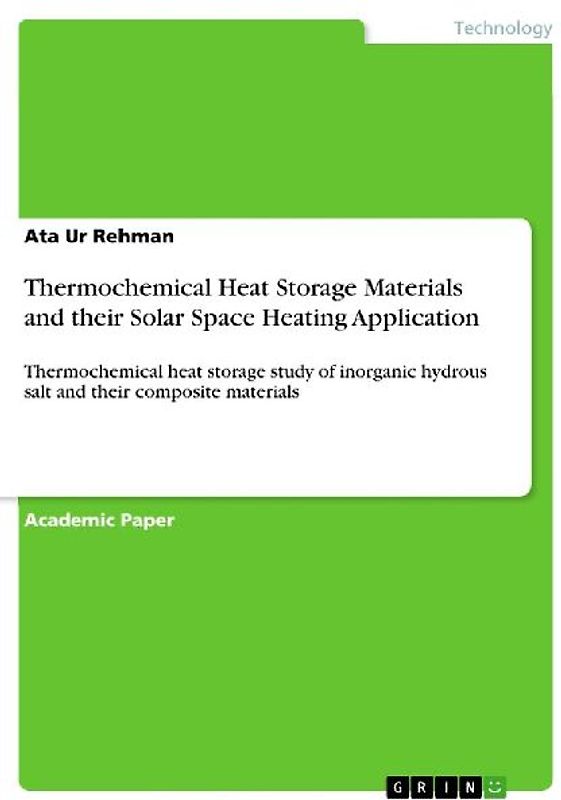 Technology

Ata Ur Rehman

Thermochemical Heat Storage Materials and their Solar Space Heating Application

Thermochemical heat storage study of inorganic hydrous salt and their composite materials

Academic Paper

GRIN